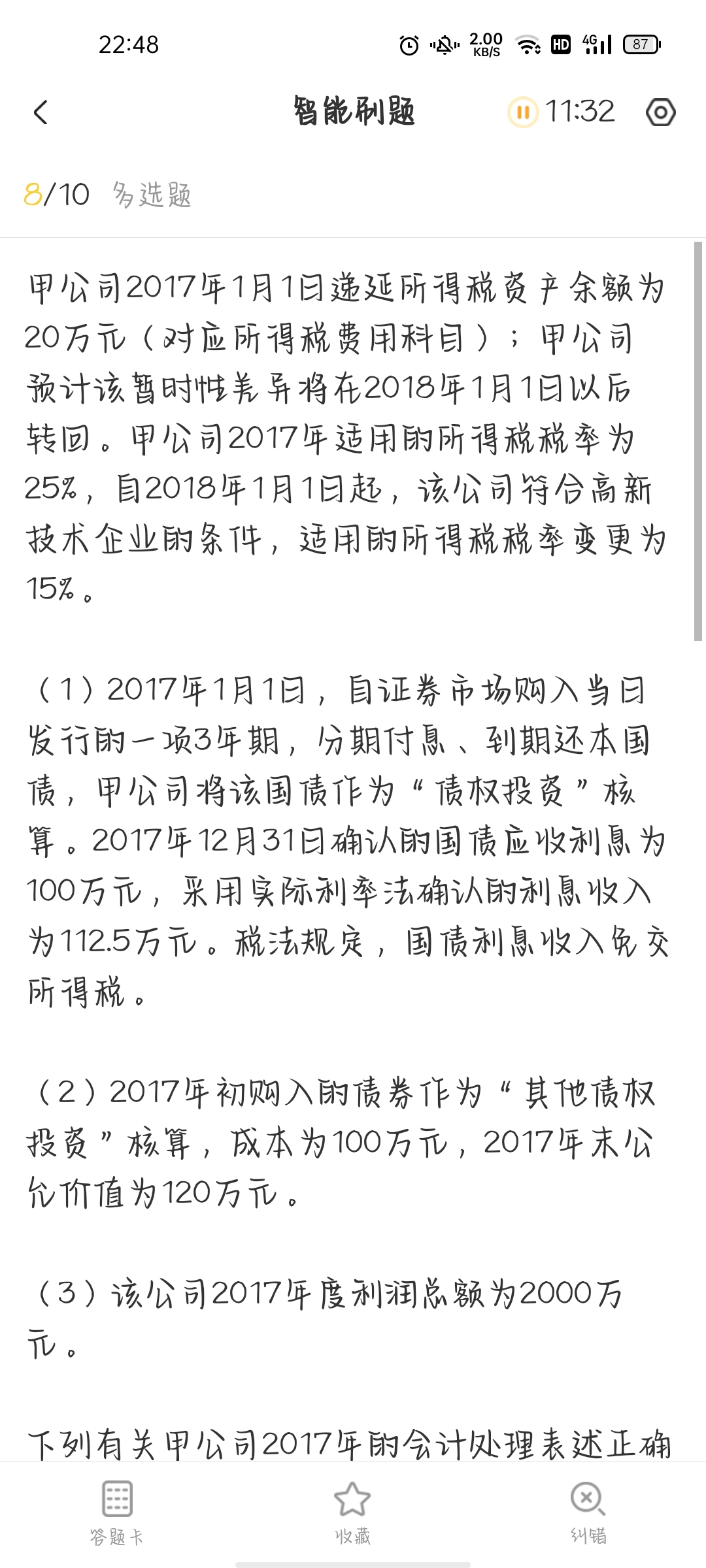 22:48 2.00 KB/S HD 4G 87

智能刷题 11:32

8/10 多选题

甲公司2017年1月1日递延所得税资产余额为20万元（对应所得税费用科目）；甲公司预计该暂时性差异将在2018年1月1日以后转回。甲公司2017年适用的所得税税率为25%，自2018年1月1日起，该公司符合高新技术企业的条件，适用的所得税税率变更为15%。

（1）2017年1月1日，自证券市场购入当日发行的一项3年期，分期付息、到期还本国债，甲公司将该国债作为“债权投资”核算。2017年12月31日确认的国债应收利息为100万元，采用实际利率法确认的利息收入为112.5万元。税法规定，国债利息收入免交所得税。

（2）2017年初购入的债券作为“其他债权投资”核算，成本为100万元，2017年末公允价值为120万元。

（3）该公司2017年度利润总额为2000万元。

下列有关甲公司2017年的会计处理表述正确

答题卡 收藏 纠错